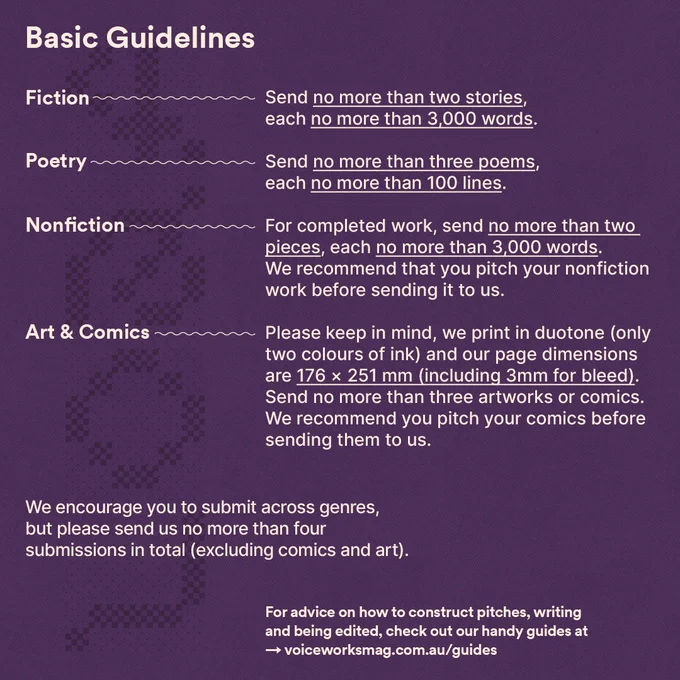 Basic Guidelines

Fiction

Send no more than two stories, each no more than 3,000 words.

Poetry

Send no more than three poems, each no more than 100 lines.

Nonfiction

For completed work, send no more than two pieces, each no more than 3,000 words. We recommend that you pitch your nonfiction work before sending it to us.

Art & Comics

Please keep in mind, we print in duotone (only two colours of ink) and our page dimensions are 176 × 251 mm (including 3mm for bleed). Send no more than three artworks or comics. We recommend you pitch your comics before sending them to us.

We encourage you to submit across genres, but please send us no more than four submissions in total (excluding comics and art).

For advice on how to construct pitches, writing and being edited, check out our handy guides at → voiceworksmag.com.au/guides